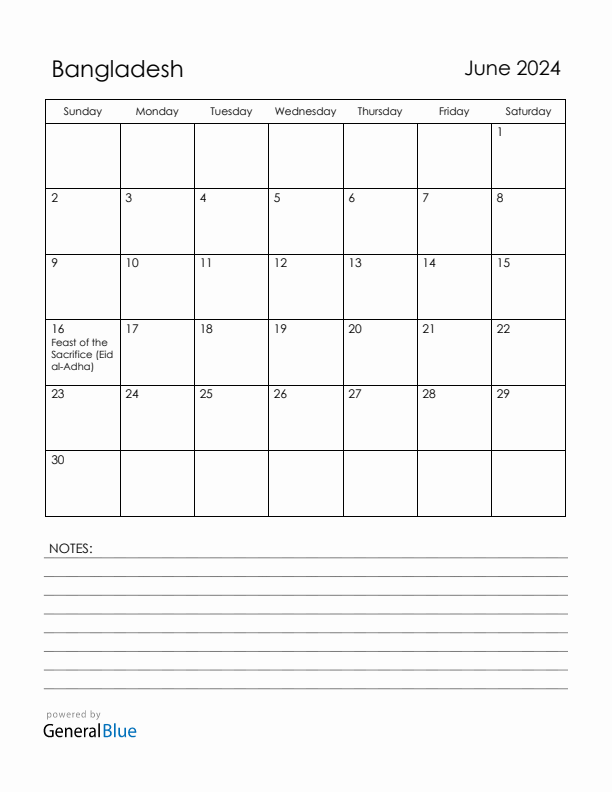 Bangladesh

June 2024

| Sunday | Monday | Tuesday | Wednesday | Thursday | Friday | Saturday |
|---|---|---|---|---|---|---|
| | | | | | | 1 |
| 2 | 3 | 4 | 5 | 6 | 7 | 8 |
| 9 | 10 | 11 | 12 | 13 | 14 | 15 |
| 16 Feast of the Sacrifice (Eid al-Adha) | 17 | 18 | 19 | 20 | 21 | 22 |
| 23 | 24 | 25 | 26 | 27 | 28 | 29 |
| 30 | | | | | | |

NOTES:

powered by
GeneralBlue